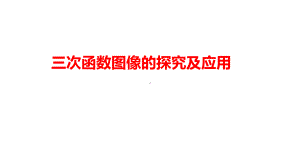 三次函数图像的探究及应用